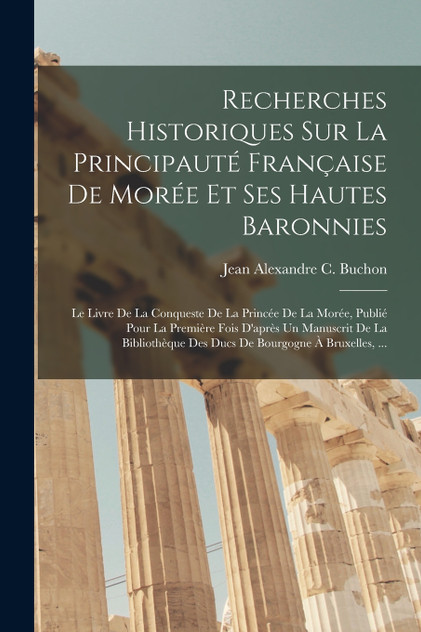 Recherches Historiques Sur La Principauté Française De Morée Et Ses Hautes Baronnies

Jean Alexandre C. Buchon

Le Livre De La Conqueste De La Princée De La Morée, Publié Pour La Première Fois D'après Un Manuscrit De La Bibliothèque Des Ducs De Bourgogne À Bruxelles, ...